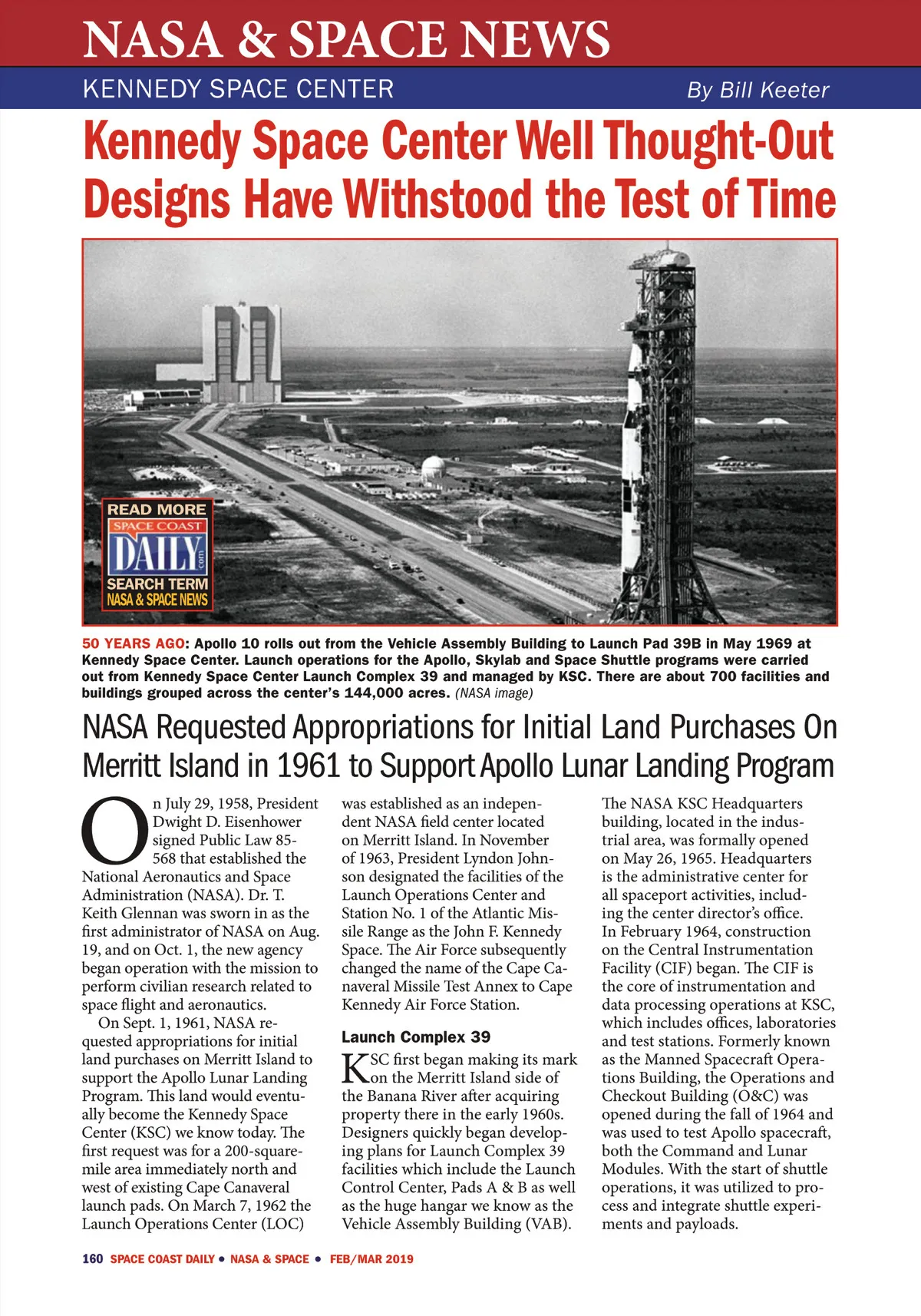 NASA & SPACE NEWS

KENNEDY SPACE CENTER

By Bill Keeter

Kennedy Space Center Well Thought-Out Designs Have Withstood the Test of Time

READ MORE
SPACE COAST
DAILY
.com
SEARCH TERM
NASA & SPACE NEWS

50 YEARS AGO: Apollo 10 rolls out from the Vehicle Assembly Building to Launch Pad 39B in May 1969 at Kennedy Space Center. Launch operations for the Apollo, Skylab and Space Shuttle programs were carried out from Kennedy Space Center Launch Complex 39 and managed by KSC. There are about 700 facilities and buildings grouped across the center's 144,000 acres. (NASA image)

NASA Requested Appropriations for Initial Land Purchases On Merritt Island in 1961 to Support Apollo Lunar Landing Program

On July 29, 1958, President Dwight D. Eisenhower signed Public Law 85-568 that established the National Aeronautics and Space Administration (NASA). Dr. T. Keith Glennan was sworn in as the first administrator of NASA on Aug. 19, and on Oct. 1, the new agency began operation with the mission to perform civilian research related to space flight and aeronautics.

On Sept. 1, 1961, NASA requested appropriations for initial land purchases on Merritt Island to support the Apollo Lunar Landing Program. This land would eventually become the Kennedy Space Center (KSC) we know today. The first request was for a 200-square-mile area immediately north and west of existing Cape Canaveral launch pads. On March 7, 1962 the Launch Operations Center (LOC) was established as an independent NASA field center located on Merritt Island. In November of 1963, President Lyndon Johnson designated the facilities of the Launch Operations Center and Station No. 1 of the Atlantic Missile Range as the John F. Kennedy Space. The Air Force subsequently changed the name of the Cape Canaveral Missile Test Annex to Cape Kennedy Air Force Station.

Launch Complex 39

KSC first began making its mark on the Merritt Island side of the Banana River after acquiring property there in the early 1960s. Designers quickly began developing plans for Launch Complex 39 facilities which include the Launch Control Center, Pads A & B as well as the huge hangar we know as the Vehicle Assembly Building (VAB).

The NASA KSC Headquarters building, located in the industrial area, was formally opened on May 26, 1965. Headquarters is the administrative center for all spaceport activities, including the center director's office. In February 1964, construction on the Central Instrumentation Facility (CIF) began. The CIF is the core of instrumentation and data processing operations at KSC, which includes offices, laboratories and test stations. Formerly known as the Manned Spacecraft Operations Building, the Operations and Checkout Building (O&C) was opened during the fall of 1964 and was used to test Apollo spacecraft, both the Command and Lunar Modules. With the start of shuttle operations, it was utilized to process and integrate shuttle experiments and payloads.

160 SPACE COAST DAILY • NASA & SPACE • FEB/MAR 2019